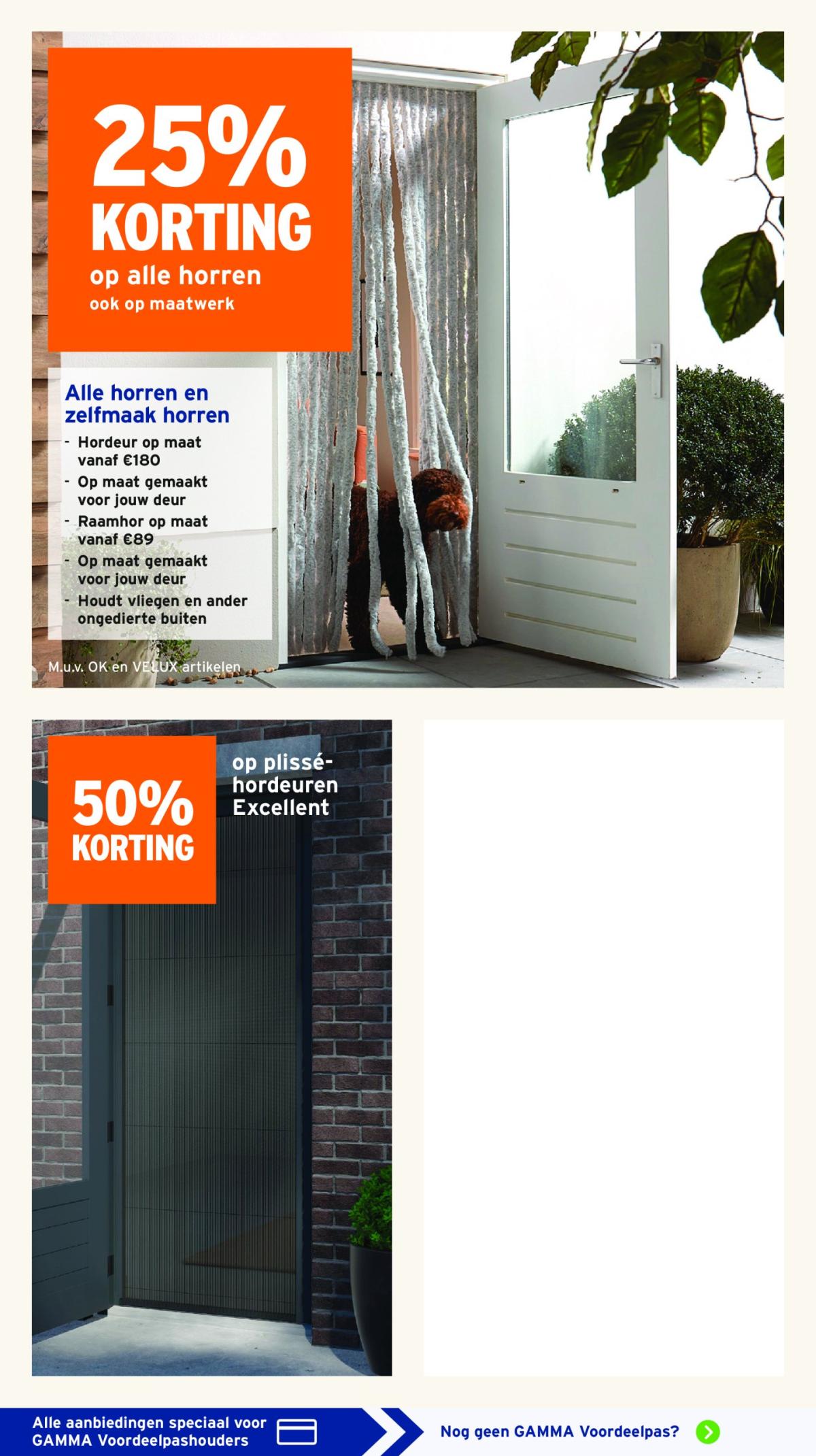 25% KORTING
op alle horren
ook op maatwerk

Alle horren en zelfmaak horren
- Hordeur op maat vanaf €180
- Op maat gemaakt voor jouw deur
- Raamhor op maat vanaf €89
- Op maat gemaakt voor jouw deur
- Houdt vliegen en ander ongedierte buiten

M.u.v. OK en VELUX artikelen

50% KORTING
op plissé-hordeuren Excellent

Alle aanbiedingen speciaal voor GAMMA Voordeelpashouders

Nog geen GAMMA Voordeelpas?